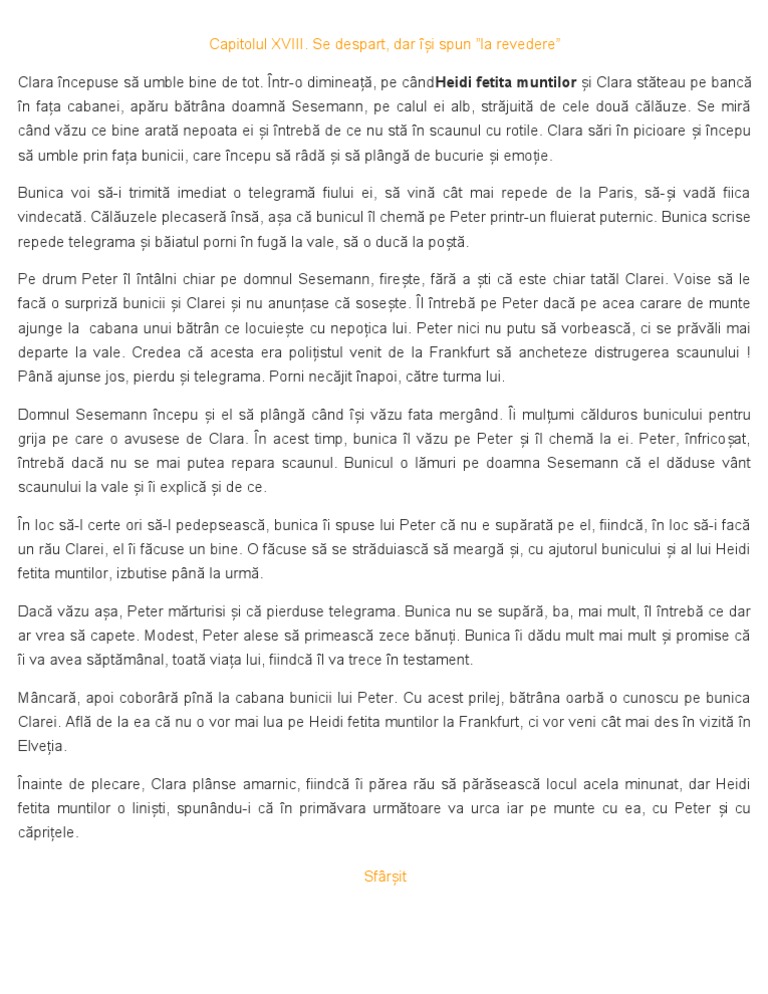 Capitolul XVIII. Se despart, dar își spun "la revedere"

Clara începuse să umble bine de tot. Într-o dimineață, pe cândHeidi fetita muntilor și Clara stăteau pe bancă în fața cabanei, apăru bătrâna doamnă Sesemann, pe calul ei alb, străjuită de cele două călăuze. Se miră când văzu ce bine arată nepoata ei și întrebă de ce nu stă în scaunul cu rotile. Clara sări în picioare și începu să umble prin fața bunicii, care începu să râdă și să plângă de bucurie și emoție.

Bunica voi să-i trimită imediat o telegramă fiului ei, să vină cât mai repede de la Paris, să-și vadă fiica vindecată. Călăuzele plecaseră însă, așa că bunicul îl chemă pe Peter printr-un fluierat puternic. Bunica scrise repede telegrama și băiatul porni în fugă la vale, să o ducă la poștă.

Pe drum Peter îl întâlni chiar pe domnul Sesemann, firește, fără a ști că este chiar tatăl Clarei. Voise să le facă o surpriză bunicii și Clarei și nu anunțase că sosește. Îl întrebă pe Peter dacă pe acea carare de munte ajunge la cabana unui bătrân ce locuiește cu nepoțica lui. Peter nici nu putu să vorbească, ci se prăvăli mai departe la vale. Credea că acesta era polițistul venit de la Frankfurt să ancheteze distrugerea scaunului ! Până ajunse jos, pierdu și telegrama. Porni necăjit înapoi, către turma lui.

Domnul Sesemann începu și el să plângă când își văzu fata mergând. Îi mulțumi călduros bunicului pentru grija pe care o avusese de Clara. În acest timp, bunica îl văzu pe Peter și îl chemă la ei. Peter, înfricoșat, întrebă dacă nu se mai putea repara scaunul. Bunicul o lămuri pe doamna Sesemann că el dăduse vânt scaunului la vale și îi explică și de ce.

În loc să-l certe ori să-l pedepsească, bunica îi spuse lui Peter că nu e supărată pe el, fiindcă, în loc să-i facă un rău Clarei, el îi făcuse un bine. O făcuse să se străduiască să meargă și, cu ajutorul bunicului și al lui Heidi fetita muntilor, izbutise până la urmă.

Dacă văzu așa, Peter mărturisi și că pierduse telegrama. Bunica nu se supără, ba, mai mult, îl întrebă ce dar ar vrea să capete. Modest, Peter alese să primească zece bănuți. Bunica îi dădu mult mai mult și promise că îi va avea săptămânal, toată viața lui, fiindcă îl va trece în testament.

Mâncară, apoi coborâră pînă la cabana bunicii lui Peter. Cu acest prilej, bătrâna oarbă o cunoscu pe bunica Clarei. Află de la ea că nu o vor mai lua pe Heidi fetita muntilor la Frankfurt, ci vor veni cât mai des în vizită în Elveția.

Înainte de plecare, Clara plânse amarnic, fiindcă îi părea rău să părăsească locul acela minunat, dar Heidi fetita muntilor o liniști, spunându-i că în primăvara următoare va urca iar pe munte cu ea, cu Peter și cu căprițele.

Sfârșit